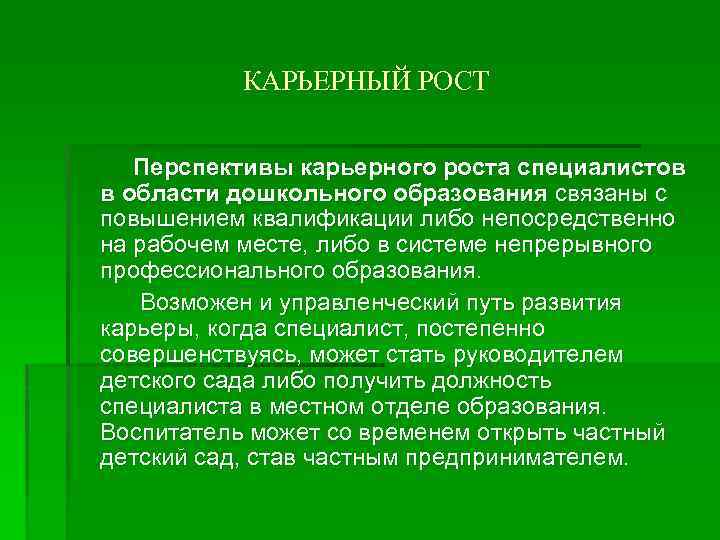 КАРЬЕРНЫЙ РОСТ

Перспективы карьерного роста специалистов в области дошкольного образования связаны с повышением квалификации либо непосредственно на рабочем месте, либо в системе непрерывного профессионального образования.

Возможен и управленческий путь развития карьеры, когда специалист, постепенно совершенствуясь, может стать руководителем детского сада либо получить должность специалиста в местном отделе образования. Воспитатель может со временем открыть частный детский сад, став частным предпринимателем.